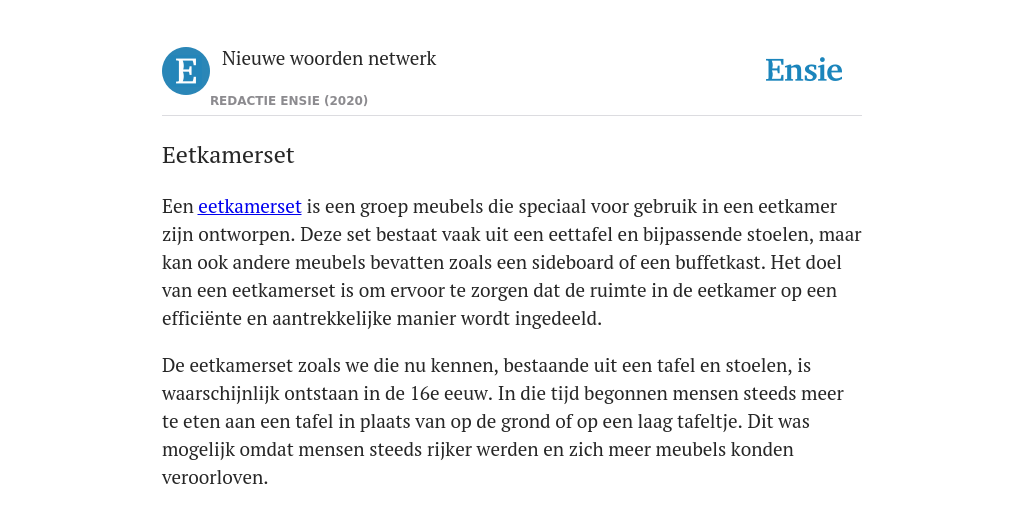 E

Nieuwe woorden netwerk

REDACTIE ENSIE (2020)

Ensie

Eetkamerset

Een eetkamerset is een groep meubels die speciaal voor gebruik in een eetkamer zijn ontworpen. Deze set bestaat vaak uit een eettafel en bijpassende stoelen, maar kan ook andere meubels bevatten zoals een sideboard of een buffetkast. Het doel van een eetkamerset is om ervoor te zorgen dat de ruimte in de eetkamer op een efficiënte en aantrekkelijke manier wordt ingedeeld.

De eetkamerset zoals we die nu kennen, bestaande uit een tafel en stoelen, is waarschijnlijk ontstaan in de 16e eeuw. In die tijd begonnen mensen steeds meer te eten aan een tafel in plaats van op de grond of op een laag tafeltje. Dit was mogelijk omdat mensen steeds rijker werden en zich meer meubels konden veroorloven.